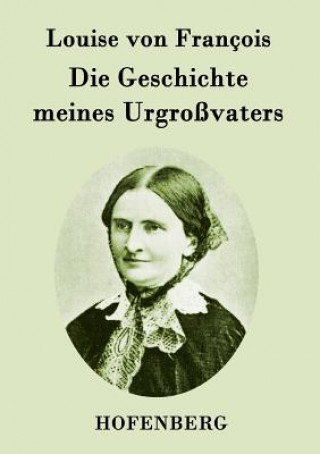 Louise von François

Die Geschichte meines Urgroßvaters

HOFENBERG